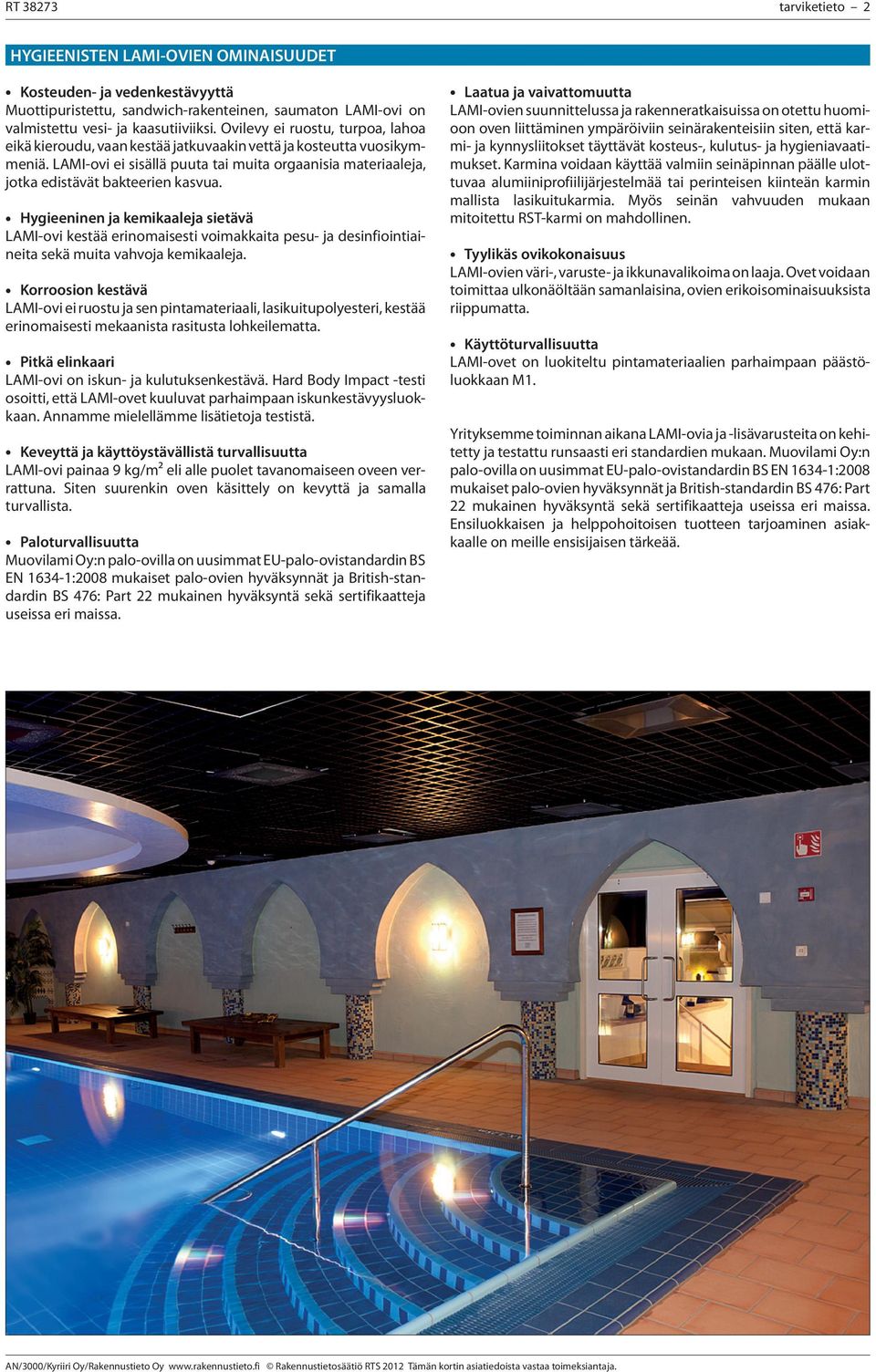 RT 38273

tarviketieto – 2

HYGIEENISTEN LAMI-OVIEN OMINAISUUDET

• Kosteuden- ja vedenkestävyyttä
Muottipuristettu, sandwich-rakenteinen, saumaton LAMI-ovi on valmistettu vesi- ja kaasutiiviiksi. Ovilevy ei ruostu, turpoa, lahoa eikä kieroudu, vaan kestää jatkuvaakin vettä ja kosteutta vuosikymmeniä. LAMI-ovi ei sisällä puuta tai muita orgaanisia materiaaleja, jotka edistävät bakteerien kasvua.

• Hygieeninen ja kemikaaleja sietävä
LAMI-ovi kestää erinomaisesti voimakkaita pesu- ja desinfiointiaineita sekä muita vahvoja kemikaaleja.

• Korroosion kestävä
LAMI-ovi ei ruostu ja sen pintamateriaali, lasikuitupolyesteri, kestää erinomaisesti mekaanista rasitusta lohkeilematta.

• Pitkä elinkaari
LAMI-ovi on iskun- ja kulutuksenkestävä. Hard Body Impact -testi osoitti, että LAMI-ovet kuuluvat parhaimpaan iskunkestävyysluokkaan. Annamme mielellämme lisätietoja testistä.

• Keveyttä ja käyttöystävällistä turvallisuutta
LAMI-ovi painaa 9 kg/m² eli alle puolet tavanomaiseen oveen verrattuna. Siten suurenkin oven käsittely on kevyttä ja samalla turvallista.

• Paloturvallisuutta
Muovilami Oy:n palo-ovilla on uusimmat EU-palo-ovistandardin BS EN 1634-1:2008 mukaiset palo-ovien hyväksynnät ja British-standardin BS 476: Part 22 mukainen hyväksyntä sekä sertifikaatteja useissa eri maissa.

• Laatua ja vaivattomuutta
LAMI-ovien suunnittelussa ja rakenneratkaisuissa on otettu huomioon oven liittäminen ympäröiviin seinärakenteisiin siten, että karmi- ja kynnysliitokset täyttävät kosteus-, kulutus- ja hygieniavaatimukset. Karmina voidaan käyttää valmiin seinäpinnan päälle ulottuvaa alumiiniprofiilijärjestelmää tai perinteisen kiinteän karmin mallista lasikuitukarmia. Myös seinän vahvuuden mukaan mitoitettu RST-karmi on mahdollinen.

• Tyylikäs ovikokonaisuus
LAMI-ovien väri-, varuste- ja ikkunavalikoima on laaja. Ovet voidaan toimittaa ulkonäöltään samanlaisina, ovien erikoisominaisuuksista riippumatta.

• Käyttöturvallisuutta
LAMI-ovet on luokiteltu pintamateriaalien parhaimpaan päästöluokkaan M1.

Yrityksemme toiminnan aikana LAMI-ovia ja -lisävarusteita on kehitetty ja testattu runsaasti eri standardien mukaan. Muovilami Oy:n palo-ovilla on uusimmat EU-palo-ovistandardin BS EN 1634-1:2008 mukaiset palo-ovien hyväksynnät ja British-standardin BS 476: Part 22 mukainen hyväksyntä sekä sertifikaatteja useissa eri maissa. Ensiluokkaisen ja helppohoitoisen tuotteen tarjoaminen asiakkaalle on meille ensisijaisen tärkeää.

AN/3000/Kyriiri Oy/Rakennustieto Oy www.rakennustieto.fi © Rakennustietosäätiö RTS 2012 Tämän kortin asiatiedoista vastaa toimeksiantaja.